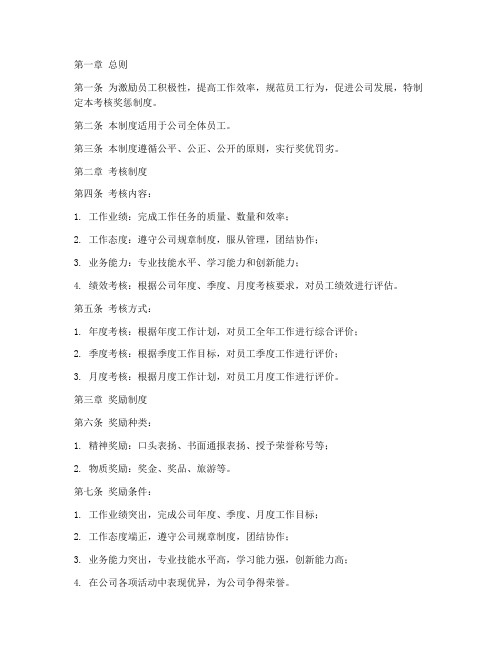 第一章 总则

第一条 为激励员工积极性，提高工作效率，规范员工行为，促进公司发展，特制定本考核奖惩制度。

第二条 本制度适用于公司全体员工。

第三条 本制度遵循公平、公正、公开的原则，实行奖优罚劣。

第二章 考核制度

第四条 考核内容：

1. 工作业绩：完成工作任务的质量、数量和效率；

2. 工作态度：遵守公司规章制度，服从管理，团结协作；

3. 业务能力：专业技能水平、学习能力和创新能力；

4. 绩效考核：根据公司年度、季度、月度考核要求，对员工绩效进行评估。

第五条 考核方式：

1. 年度考核：根据年度工作计划，对员工全年工作进行综合评价；

2. 季度考核：根据季度工作目标，对员工季度工作进行评价；

3. 月度考核：根据月度工作计划，对员工月度工作进行评价。

第三章 奖励制度

第六条 奖励种类：

1. 精神奖励：口头表扬、书面通报表扬、授予荣誉称号等；

2. 物质奖励：奖金、奖品、旅游等。

第七条 奖励条件：

1. 工作业绩突出，完成公司年度、季度、月度工作目标；

2. 工作态度端正，遵守公司规章制度，团结协作；

3. 业务能力突出，专业技能水平高，学习能力强，创新能力高；

4. 在公司各项活动中表现优异，为公司争得荣誉。